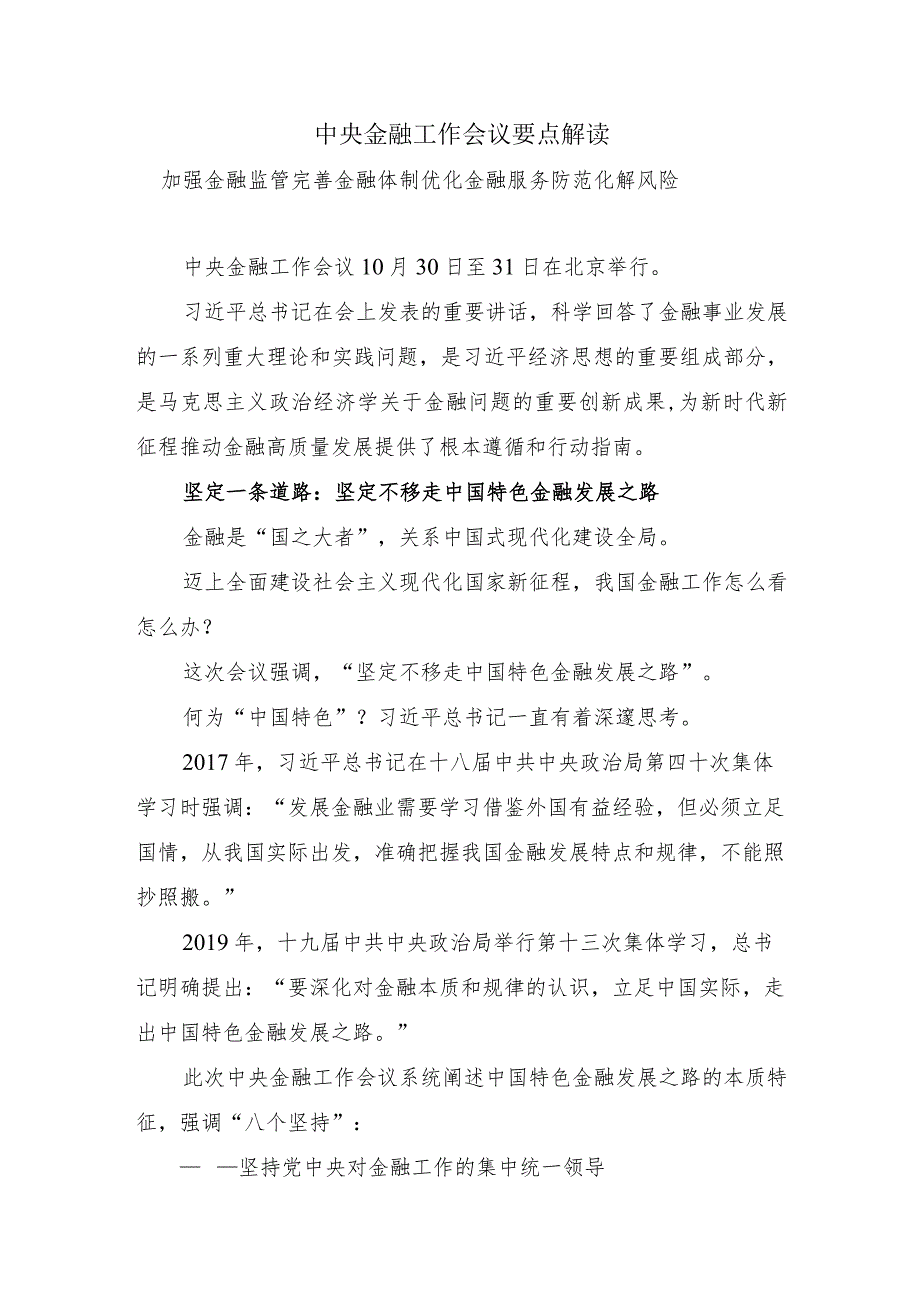 中央金融工作会议要点解读

加强金融监管完善金融体制优化金融服务防范化解风险

中央金融工作会议10月30日至31日在北京举行。

习近平总书记在会上发表的重要讲话，科学回答了金融事业发展的一系列重大理论和实践问题，是习近平经济思想的重要组成部分，是马克思主义政治经济学关于金融问题的重要创新成果，为新时代新征程推动金融高质量发展提供了根本遵循和行动指南。

坚定一条道路：坚定不移走中国特色金融发展之路

金融是“国之大者”，关系中国式现代化建设全局。

迈上全面建设社会主义现代化国家新征程，我国金融工作怎么看怎么办？

这次会议强调，“坚定不移走中国特色金融发展之路”。

何为“中国特色”？习近平总书记一直有着深邃思考。

2017年，习近平总书记在十八届中共中央政治局第四十次集体学习时强调：“发展金融业需要学习借鉴外国有益经验，但必须立足国情，从我国实际出发，准确把握我国金融发展特点和规律，不能照抄照搬。”

2019年，十九届中共中央政治局举行第十三次集体学习，总书记明确提出：“要深化对金融本质和规律的认识，立足中国实际，走出中国特色金融发展之路。”

此次中央金融工作会议系统阐述中国特色金融发展之路的本质特征，强调“八个坚持”：

— —坚持党中央对金融工作的集中统一领导